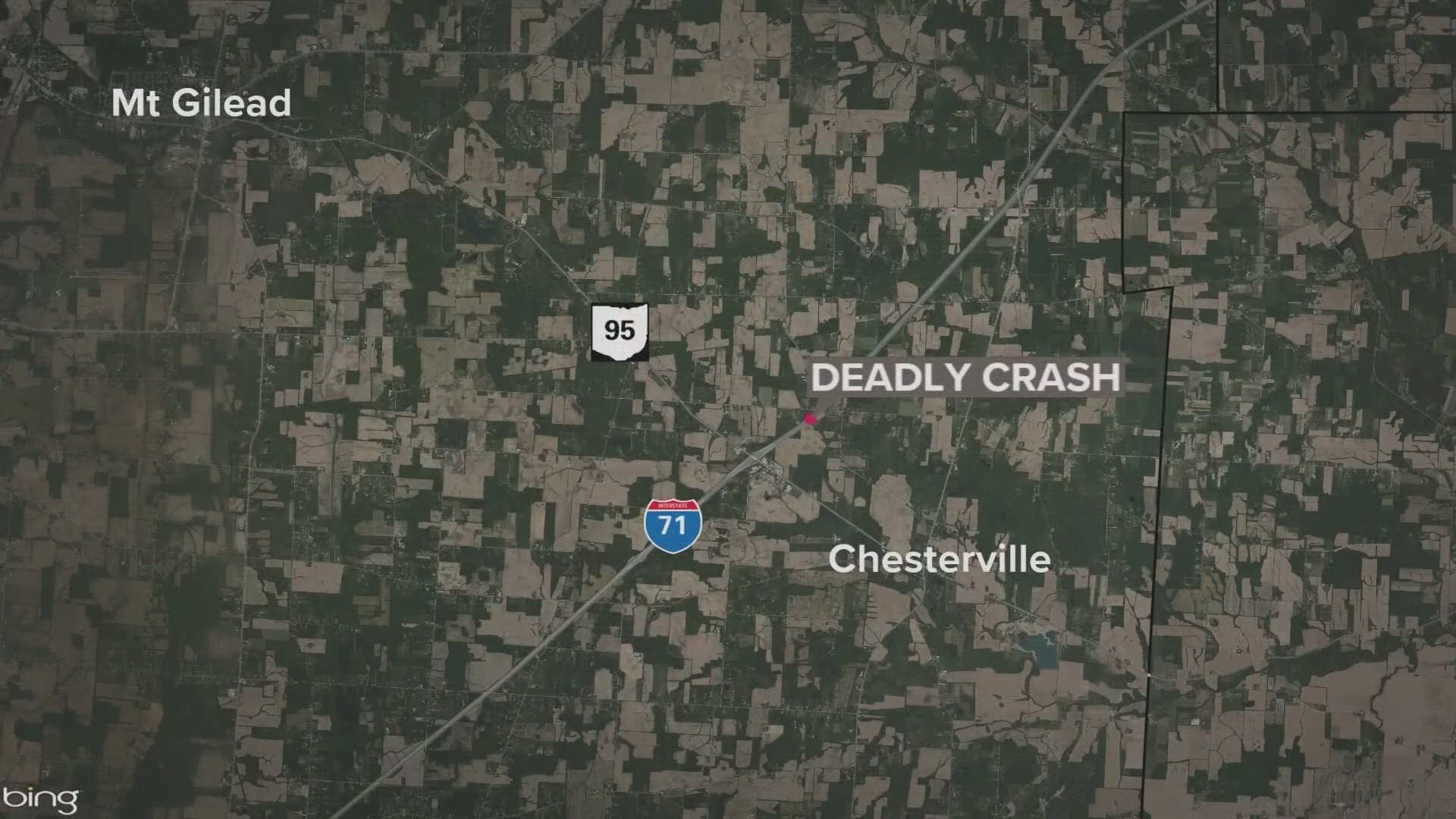 Mt Gilead

95

DEADLY CRASH

INTERSTATE
71

Chesterville

bing